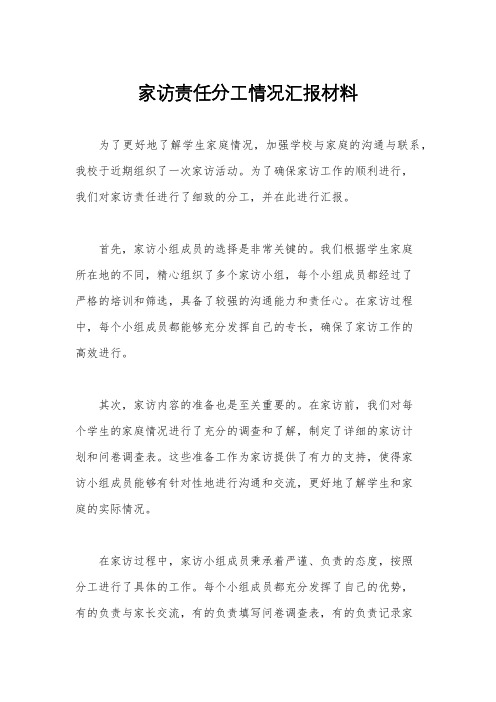 家访责任分工情况汇报材料

为了更好地了解学生家庭情况，加强学校与家庭的沟通与联系，我校于近期组织了一次家访活动。为了确保家访工作的顺利进行，我们对家访责任进行了细致的分工，并在此进行汇报。

首先，家访小组成员的选择是非常关键的。我们根据学生家庭所在地的不同，精心组织了多个家访小组，每个小组成员都经过了严格的培训和筛选，具备了较强的沟通能力和责任心。在家访过程中，每个小组成员都能够充分发挥自己的专长，确保了家访工作的高效进行。

其次，家访内容的准备也是至关重要的。在家访前，我们对每个学生的家庭情况进行了充分的调查和了解，制定了详细的家访计划和问卷调查表。这些准备工作为家访提供了有力的支持，使得家访小组成员能够有针对性地进行沟通和交流，更好地了解学生和家庭的实际情况。

在家访过程中，家访小组成员秉承着严谨、负责的态度，按照分工进行了具体的工作。每个小组成员都充分发挥了自己的优势，有的负责与家长交流，有的负责填写问卷调查表，有的负责记录家